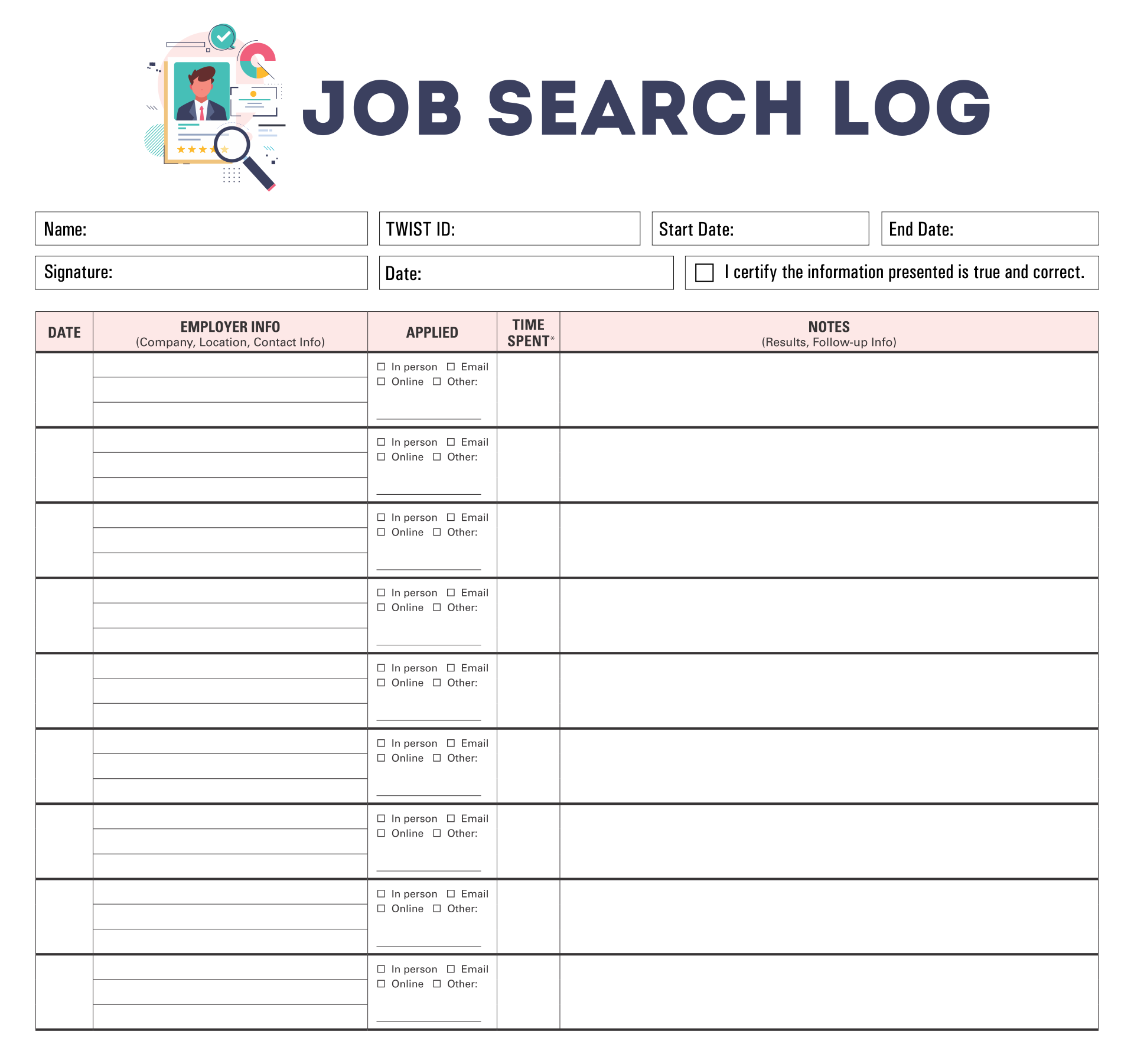 JOB SEARCH LOG

Name:

TWIST ID:

Start Date:

End Date:

Signature:

Date:

☐ I certify the information presented is true and correct.

| DATE | EMPLOYER INFO (Company, Location, Contact Info) | APPLIED | TIME SPENT* | NOTES (Results, Follow-up Info) |
|---|---|---|---|---|
| | | ☐ In person ☐ Email ☐ Online ☐ Other: | | |
| | | ☐ In person ☐ Email ☐ Online ☐ Other: | | |
| | | ☐ In person ☐ Email ☐ Online ☐ Other: | | |
| | | ☐ In person ☐ Email ☐ Online ☐ Other: | | |
| | | ☐ In person ☐ Email ☐ Online ☐ Other: | | |
| | | ☐ In person ☐ Email ☐ Online ☐ Other: | | |
| | | ☐ In person ☐ Email ☐ Online ☐ Other: | | |
| | | ☐ In person ☐ Email ☐ Online ☐ Other: | | |
| | | ☐ In person ☐ Email ☐ Online ☐ Other: | | |